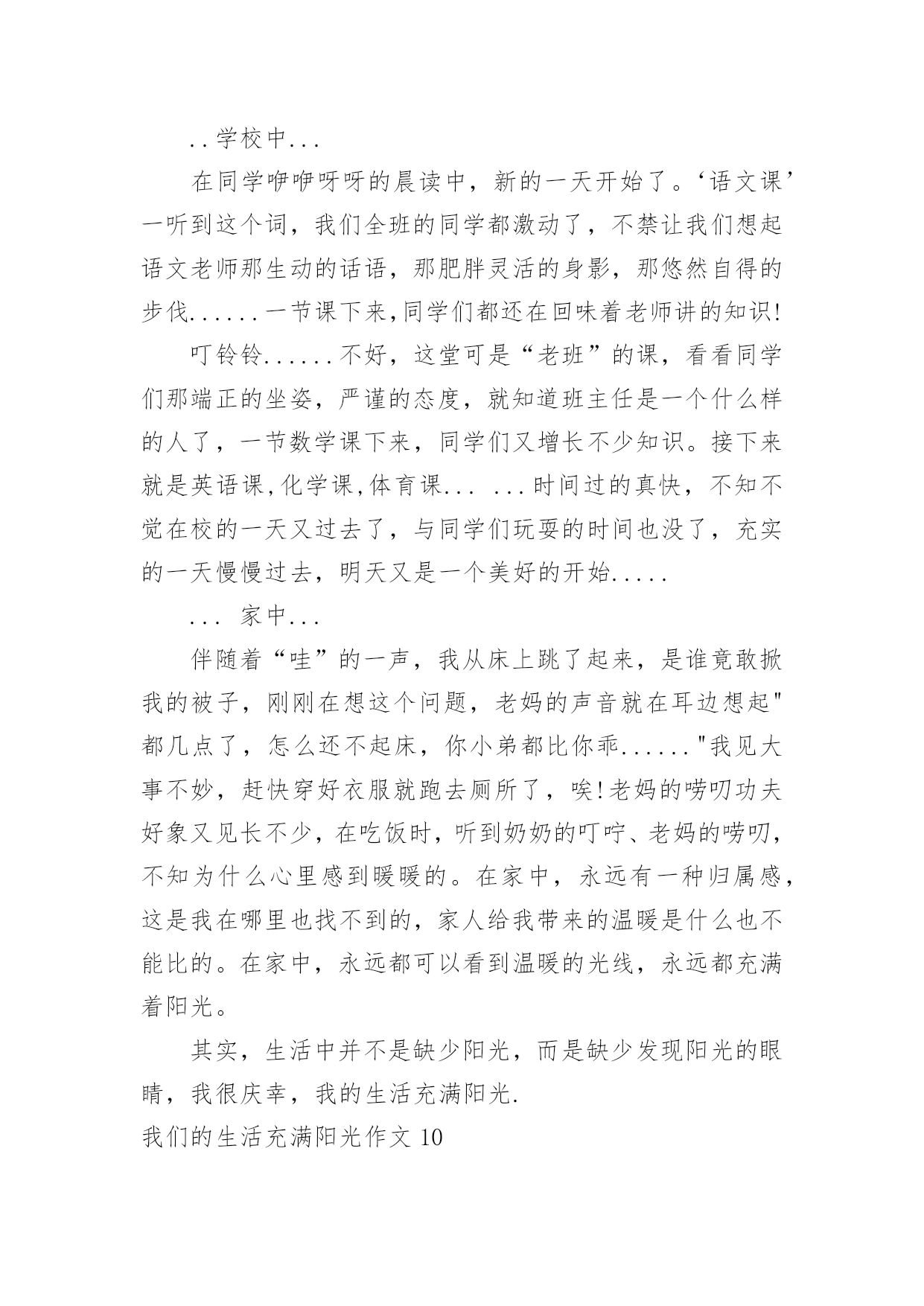 ..学校中...

在同学咿咿呀呀的晨读中，新的一天开始了。‘语文课’一听到这个词，我们全班的同学都激动了，不禁让我们想起语文老师那生动的话语，那肥胖灵活的身影，那悠然自得的步伐......一节课下来,同学们都还在回味着老师讲的知识!

叮铃铃......不好，这堂可是“老班”的课，看看同学们那端正的坐姿，严谨的态度，就知道班主任是一个什么样的人了，一节数学课下来，同学们又增长不少知识。接下来就是英语课,化学课,体育课... ...时间过的真快，不知不觉在校的一天又过去了，与同学们玩耍的时间也没了，充实的一天慢慢过去，明天又是一个美好的开始.....

... 家中...

伴随着“哇”的一声，我从床上跳了起来，是谁竟敢掀我的被子，刚刚在想这个问题，老妈的声音就在耳边想起"都几点了，怎么还不起床，你小弟都比你乖......"我见大事不妙，赶快穿好衣服就跑去厕所了，唉!老妈的唠叨功夫好象又见长不少，在吃饭时，听到奶奶的叮咛、老妈的唠叨，不知为什么心里感到暖暖的。在家中，永远有一种归属感，这是我在哪里也找不到的，家人给我带来的温暖是什么也不能比的。在家中，永远都可以看到温暖的光线，永远都充满着阳光。

其实，生活中并不是缺少阳光，而是缺少发现阳光的眼睛，我很庆幸，我的生活充满阳光.

我们的生活充满阳光作文 10